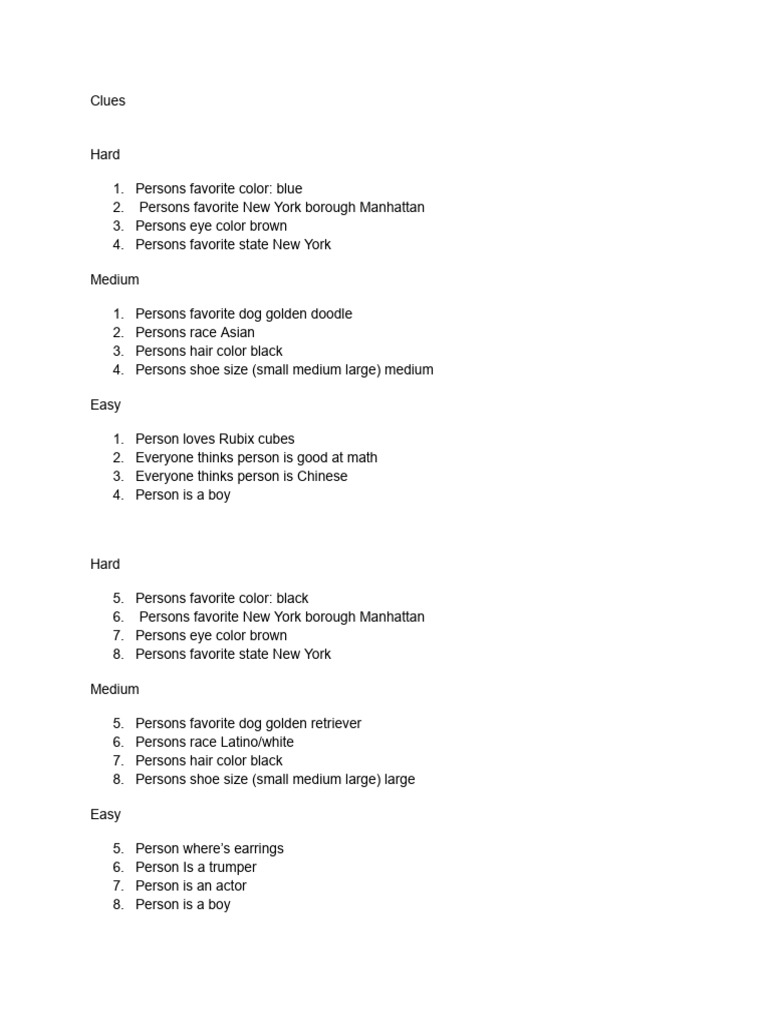 Clues

Hard

1. Persons favorite color: blue
2. Persons favorite New York borough Manhattan
3. Persons eye color brown
4. Persons favorite state New York

Medium

1. Persons favorite dog golden doodle
2. Persons race Asian
3. Persons hair color black
4. Persons shoe size (small medium large) medium

Easy

1. Person loves Rubix cubes
2. Everyone thinks person is good at math
3. Everyone thinks person is Chinese
4. Person is a boy

Hard

5. Persons favorite color: black
6. Persons favorite New York borough Manhattan
7. Persons eye color brown
8. Persons favorite state New York

Medium

5. Persons favorite dog golden retriever
6. Persons race Latino/white
7. Persons hair color black
8. Persons shoe size (small medium large) large

Easy

5. Person where's earrings
6. Person Is a trumper
7. Person is an actor
8. Person is a boy